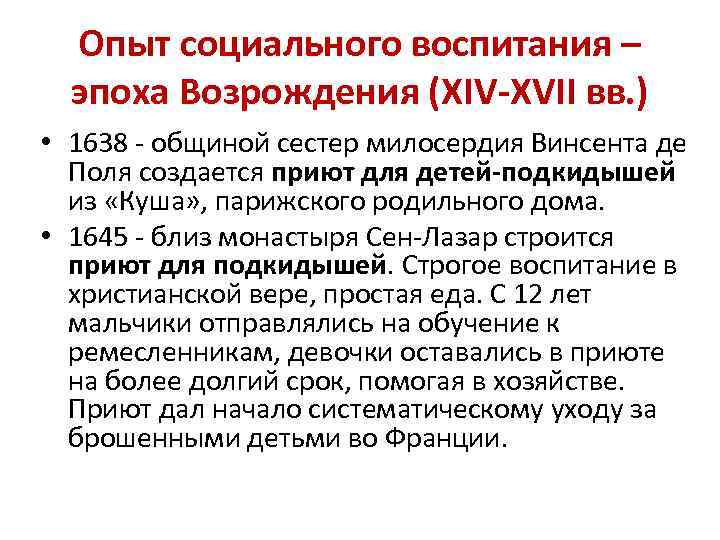 Опыт социального воспитания – эпоха Возрождения (XIV-XVII вв.)

• 1638 - общиной сестер милосердия Винсента де Поля создается приют для детей-подкидышей из «Куша», парижского родильного дома.

• 1645 - близ монастыря Сен-Лазар строится приют для подкидышей. Строгое воспитание в христианской вере, простая еда. С 12 лет мальчики отправлялись на обучение к ремесленникам, девочки оставались в приюте на более долгий срок, помогая в хозяйстве. Приют дал начало систематическому уходу за брошенными детьми во Франции.